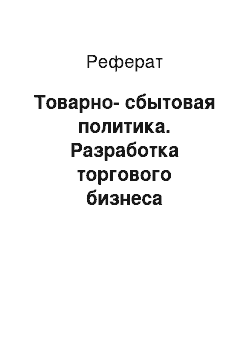 Реферат

Товарно- сбытовая политика. Разработка торгового бизнеса